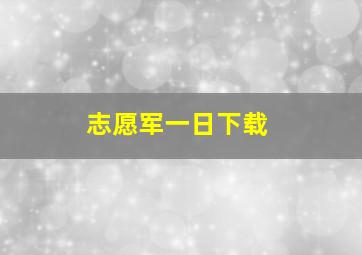 志愿军一日下载